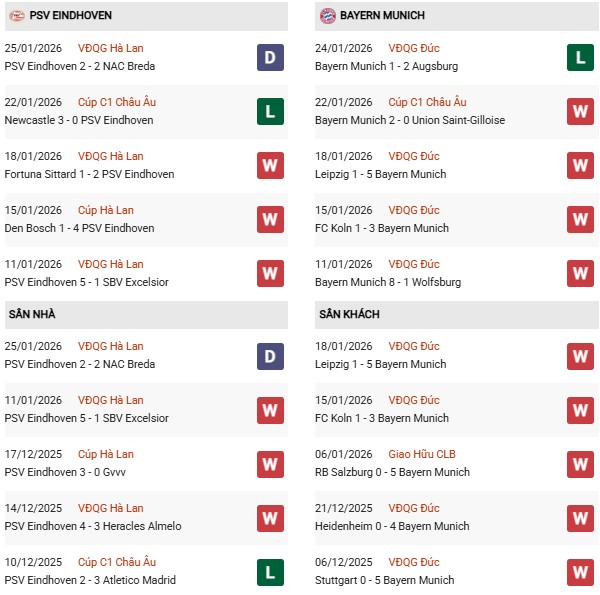 PSV EINDHOVEN

25/01/2026 VĐQG Hà Lan
PSV Eindhoven 2 - 2 NAC Breda
D

22/01/2026 Cúp C1 Châu Âu
Newcastle 3 - 0 PSV Eindhoven
L

18/01/2026 VĐQG Hà Lan
Fortuna Sittard 1 - 2 PSV Eindhoven
W

15/01/2026 Cúp Hà Lan
Den Bosch 1 - 4 PSV Eindhoven
W

11/01/2026 VĐQG Hà Lan
PSV Eindhoven 5 - 1 SBV Excelsior
W

SÂN NHÀ

25/01/2026 VĐQG Hà Lan
PSV Eindhoven 2 - 2 NAC Breda
D

11/01/2026 VĐQG Hà Lan
PSV Eindhoven 5 - 1 SBV Excelsior
W

17/12/2025 Cúp Hà Lan
PSV Eindhoven 3 - 0 Gvvv
W

14/12/2025 VĐQG Hà Lan
PSV Eindhoven 4 - 3 Heracles Almelo
W

10/12/2025 Cúp C1 Châu Âu
PSV Eindhoven 2 - 3 Atletico Madrid
L

BAYERN MUNICH

24/01/2026 VĐQG Đức
Bayern Munich 1 - 2 Augsburg
L

22/01/2026 Cúp C1 Châu Âu
Bayern Munich 2 - 0 Union Saint-Gilloise
W

18/01/2026 VĐQG Đức
Leipzig 1 - 5 Bayern Munich
W

15/01/2026 VĐQG Đức
FC Koln 1 - 3 Bayern Munich
W

11/01/2026 VĐQG Đức
Bayern Munich 8 - 1 Wolfsburg
W

SÂN KHÁCH

18/01/2026 VĐQG Đức
Leipzig 1 - 5 Bayern Munich
W

15/01/2026 VĐQG Đức
FC Koln 1 - 3 Bayern Munich
W

06/01/2026 Giao Hữu CLB
RB Salzburg 0 - 5 Bayern Munich
W

21/12/2025 VĐQG Đức
Heidenheim 0 - 4 Bayern Munich
W

06/12/2025 VĐQG Đức
Stuttgart 0 - 5 Bayern Munich
W